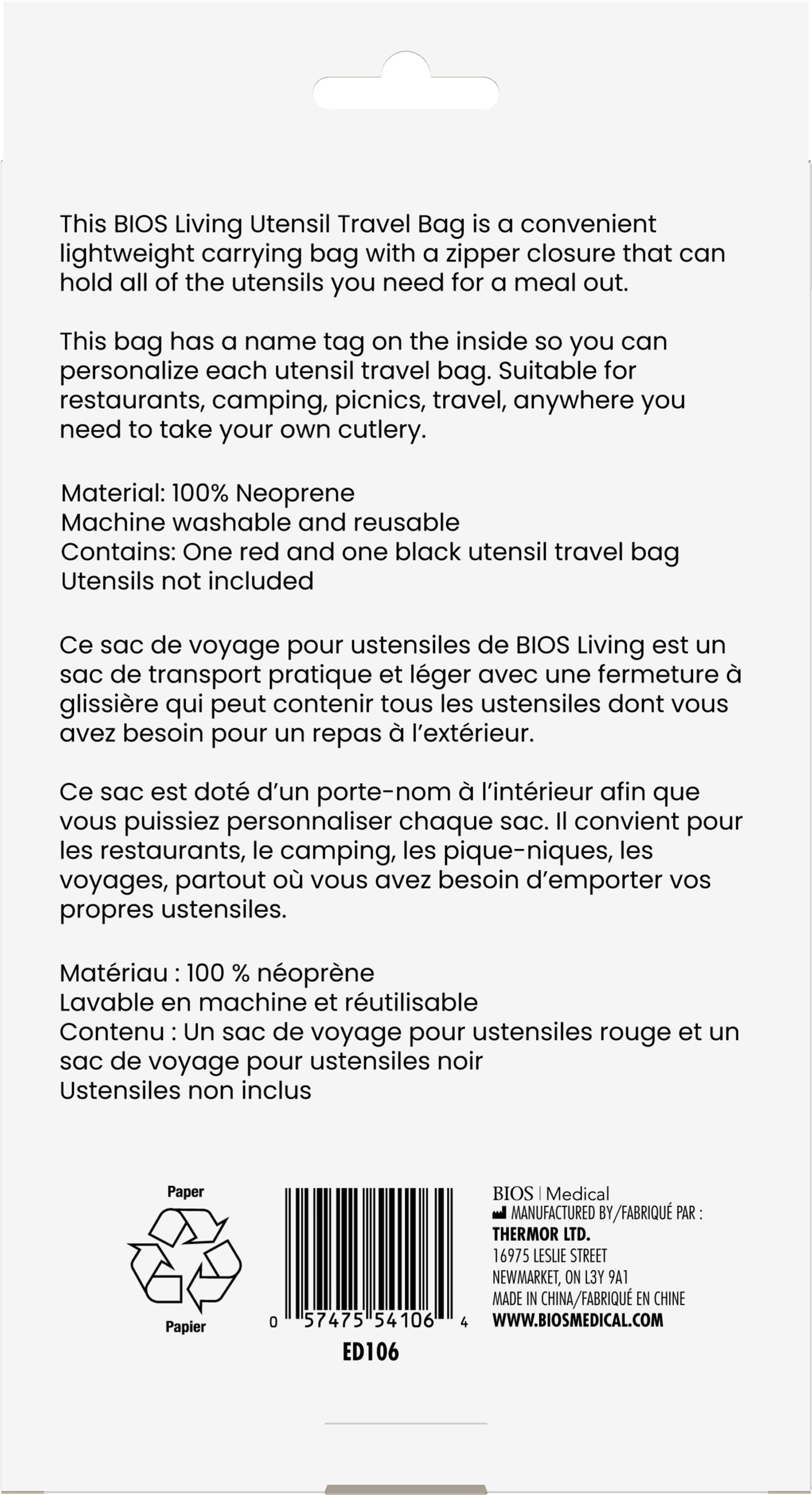 This BIOS Living Utensil Travel Bag is a convenient lightweight carrying bag with a zipper closure that can hold all of the utensils you need for a meal out.

This bag has a name tag on the inside so you can personalize each utensil travel bag. Suitable for restaurants, camping, picnics, travel, anywhere you need to take your own cutlery.

Material: 100% Neoprene
Machine washable and reusable
Contains: One red and one black utensil travel bag
Utensils not included

Ce sac de voyage pour ustensiles de BIOS Living est un sac de transport pratique et léger avec une fermeture à glissière qui peut contenir tous les ustensiles dont vous avez besoin pour un repas à l'extérieur.

Ce sac est doté d'un porte-nom à l'intérieur afin que vous puissiez personnaliser chaque sac. Il convient pour les restaurants, le camping, les pique-niques, les voyages, partout où vous avez besoin d'emporter vos propres ustensiles.

Matériau : 100 % néoprène
Lavable en machine et réutilisable
Contenu : Un sac de voyage pour ustensiles rouge et un sac de voyage pour ustensiles noir
Ustensiles non inclus

Paper
Papier

0 57475 54106 4
ED106

BIOS | Medical
MANUFACTURED BY/FABRIQUÉ PAR :
THERMOR LTD.
16975 LESLIE STREET
NEWMARKET, ON L3Y 9A1
MADE IN CHINA/FABRIQUÉ EN CHINE
WWW.BIOSMEDICAL.COM